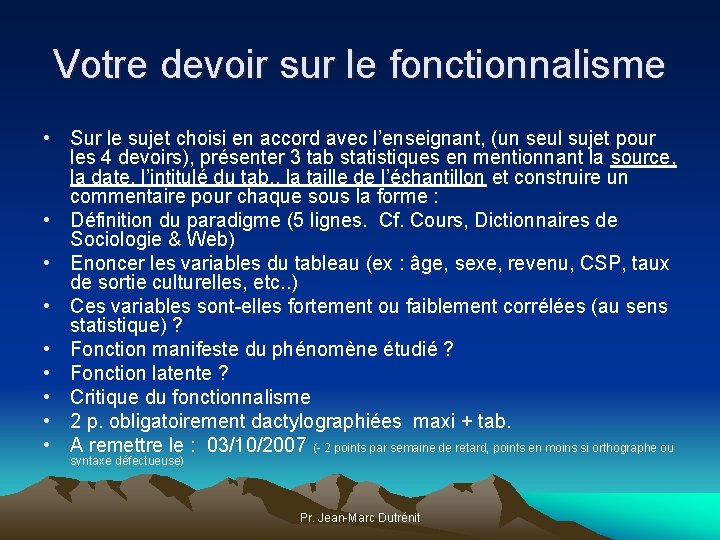 Votre devoir sur le fonctionnalisme

• Sur le sujet choisi en accord avec l'enseignant, (un seul sujet pour les 4 devoirs), présenter 3 tab statistiques en mentionnant la source, la date, l'intitulé du tab., la taille de l'échantillon et construire un commentaire pour chaque sous la forme :
• Définition du paradigme (5 lignes. Cf. Cours, Dictionnaires de Sociologie & Web)
• Enoncer les variables du tableau (ex : âge, sexe, revenu, CSP, taux de sortie culturelles, etc..)
• Ces variables sont-elles fortement ou faiblement corrélées (au sens statistique) ?
• Fonction manifeste du phénomène étudié ?
• Fonction latente ?
• Critique du fonctionnalisme
• 2 p. obligatoirement dactylographiées maxi + tab.
• A remettre le : 03/10/2007 (- 2 points par semaine de retard, points en moins si orthographe ou syntaxe défectueuse)

Pr. Jean-Marc Dutrénit